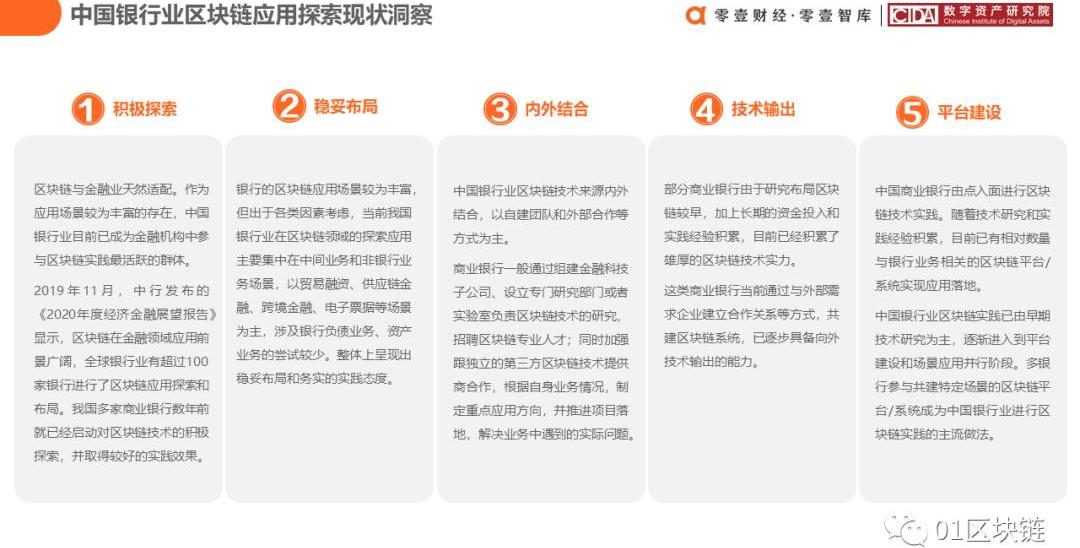 中国银行业区块链应用探索现状洞察

零壹财经·零壹智库 CIDA 数字资产研究院 Chinese Institute of Digital Assets

1 积极探索

区块链与金融业天然适配。作为应用场景较为丰富的存在，中国银行业目前已成为金融机构中参与区块链实践最活跃的群体。

2019年11月，中行发布的《2020年度经济金融展望报告》显示，区块链在金融领域应用前景广阔，全球银行业有超过100家银行进行了区块链应用探索和布局。我国多家商业银行数年前就已经启动对区块链技术的积极探索，并取得较好的实践效果。

2 稳妥布局

银行的区块链应用场景较为丰富，但出于各类因素考虑，当前我国银行业在区块链领域的探索应用主要集中在中间业务和非银行业务场景，以贸易融资、供应链金融、跨境金融、电子票据等场景为主，涉及银行负债业务、资产业务的尝试较少。整体上呈现出稳妥布局和务实的实践态度。

3 内外结合

中国银行业区块链技术来源内外结合，以自建团队和外部合作等方式为主。

商业银行一般通过组建金融科技子公司、设立专门研究部门或者实验室负责区块链技术的研究，招聘区块链专业人才；同时加强跟独立的第三方区块链技术提供商合作，根据自身业务情况，制定重点应用方向，并推进项目落地，解决业务中遇到的实际问题。

4 技术输出

部分商业银行由于研究布局区块链较早，加上长期的资金投入和实践经验积累，目前已经积累了雄厚的区块链技术实力。

这类商业银行当前通过与外部需求企业建立合作关系等方式，共建区块链系统，已逐步具备向外技术输出的能力。

5 平台建设

中国商业银行由点入面进行区块链技术实践。随着技术研究和实践经验积累，目前已有相对数量与银行业务相关的区块链平台/系统实现应用落地。

中国银行业区块链实践已由早期技术研究为主，逐渐进入到平台建设和场景应用并行阶段。多银行参与共建特定场景的区块链平台/系统成为中国银行业进行区块链实践的主流做法。

01区块链